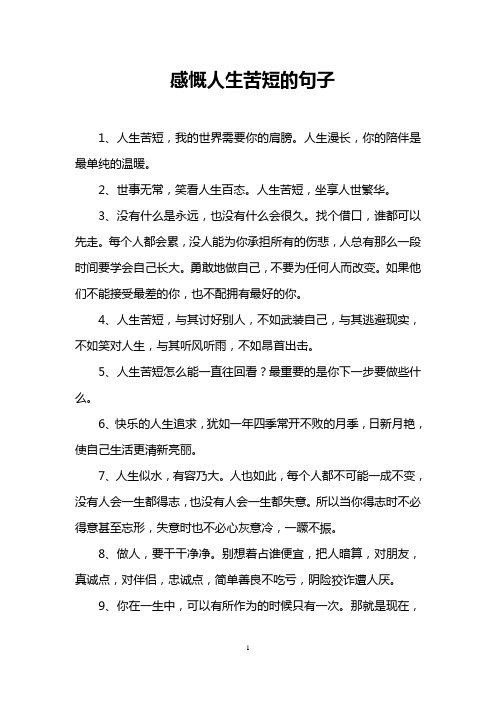 感慨人生苦短的句子

1、人生苦短，我的世界需要你的肩膀。人生漫长，你的陪伴是最单纯的温暖。

2、世事无常，笑看人生百态。人生苦短，坐享人世繁华。

3、没有什么是永远，也没有什么会很久。找个借口，谁都可以先走。每个人都会累，没人能为你承担所有的伤悲，人总有那么一段时间要学会自己长大。勇敢地做自己，不要为任何人而改变。如果他们不能接受最差的你，也不配拥有最好的你。

4、人生苦短，与其讨好别人，不如武装自己，与其逃避现实，不如笑对人生，与其听风听雨，不如昂首出击。

5、人生苦短怎么能一直往回看？最重要的是你下一步要做些什么。

6、快乐的人生追求，犹如一年四季常开不败的月季，日新月艳，使自己生活更清新亮丽。

7、人生似水，有容乃大。人也如此，每个人都不可能一成不变，没有人会一生都得志，也没有人会一生都失意。所以当你得志时不必得意甚至忘形，失意时也不必心灰意冷，一蹶不振。

8、做人，要干干净净。别想着占谁便宜，把人暗算，对朋友，真诚点，对伴侣，忠诚点，简单善良不吃亏，阴险狡诈遭人厌。

9、你在一生中，可以有所作为的时候只有一次。那就是现在，

1